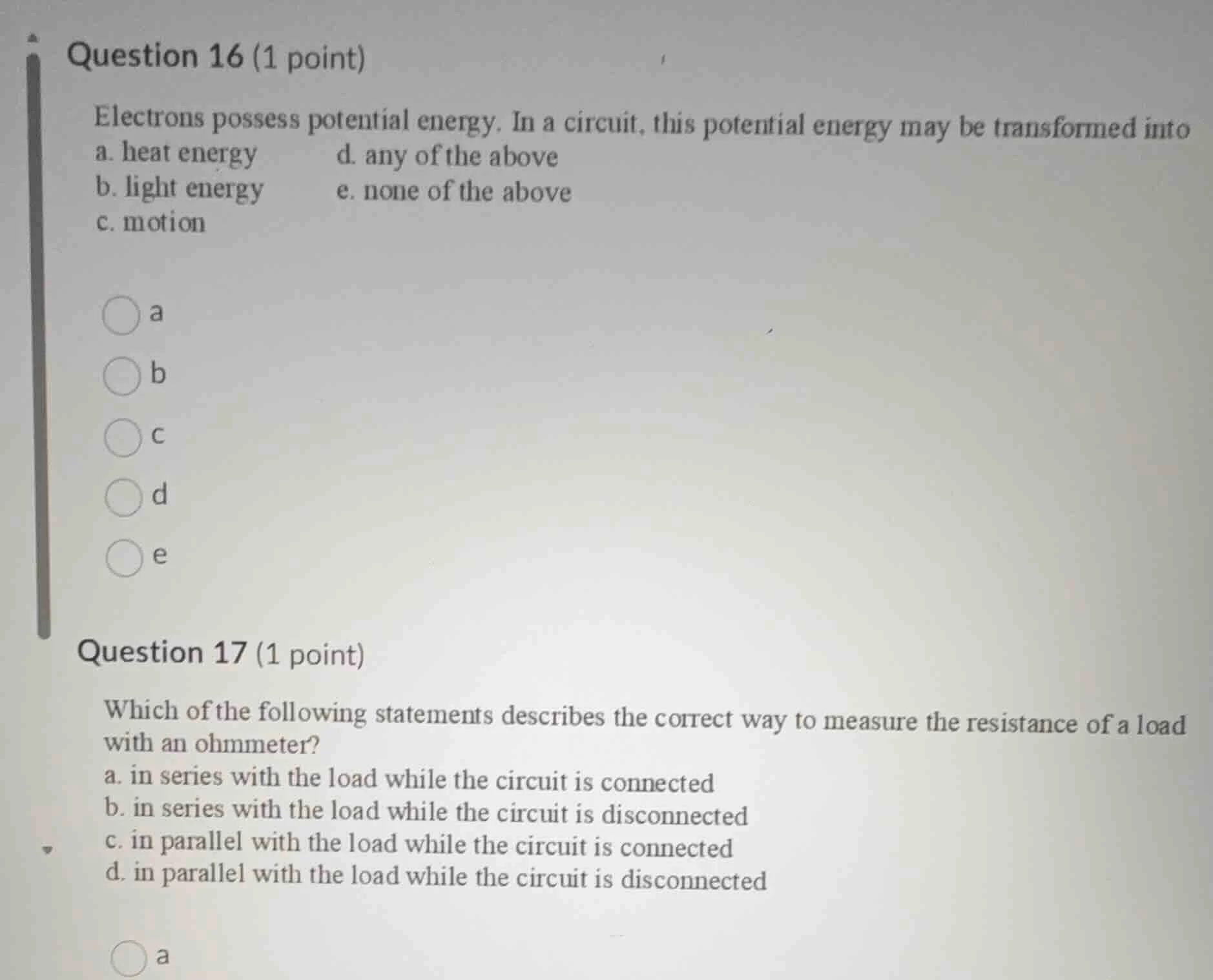 Question 16 (1 point)

Electrons possess potential energy. In a circuit, this potential energy may be transformed into
a. heat energy
b. light energy
c. motion
d. any of the above
e. none of the above

a

b

c

d

e

Question 17 (1 point)

Which of the following statements describes the correct way to measure the resistance of a load with an ohmmeter?
a. in series with the load while the circuit is connected
b. in series with the load while the circuit is disconnected
c. in parallel with the load while the circuit is connected
d. in parallel with the load while the circuit is disconnected

a